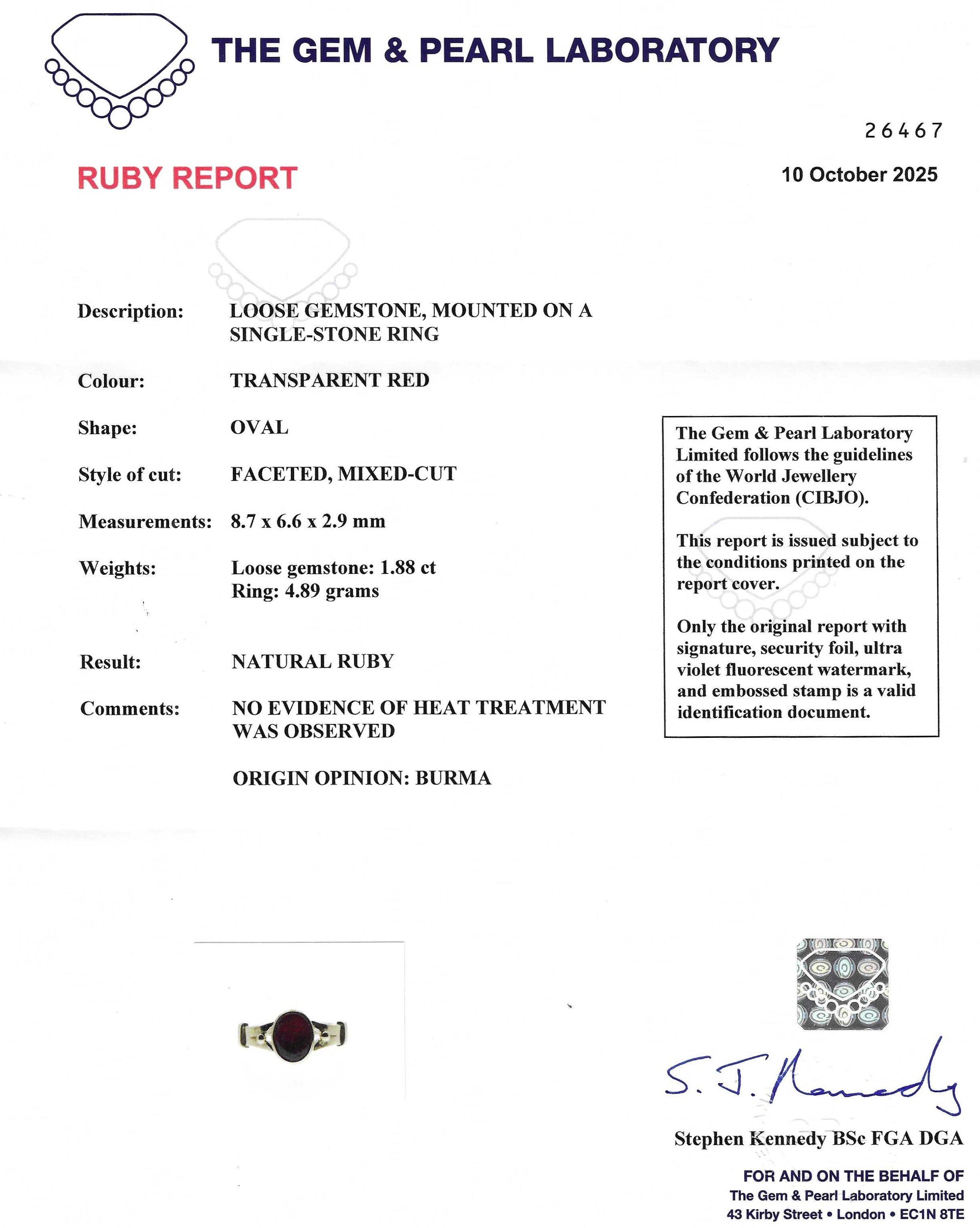 THE GEM & PEARL LABORATORY

26467

RUBY REPORT

10 October 2025

Description: LOOSE GEMSTONE, MOUNTED ON A SINGLE-STONE RING

Colour: TRANSPARENT RED

Shape: OVAL

Style of cut: FACETED, MIXED-CUT

Measurements: 8.7 x 6.6 x 2.9 mm

Weights: Loose gemstone: 1.88 ct
Ring: 4.89 grams

Result: NATURAL RUBY

Comments: NO EVIDENCE OF HEAT TREATMENT WAS OBSERVED

ORIGIN OPINION: BURMA

The Gem & Pearl Laboratory Limited follows the guidelines of the World Jewellery Confederation (CIBJO).

This report is issued subject to the conditions printed on the report cover.

Only the original report with signature, security foil, ultra violet fluorescent watermark, and embossed stamp is a valid identification document.

S. J. Kennedy

Stephen Kennedy BSc FGA DGA

FOR AND ON THE BEHALF OF
The Gem & Pearl Laboratory Limited
43 Kirby Street • London • EC1N 8TE